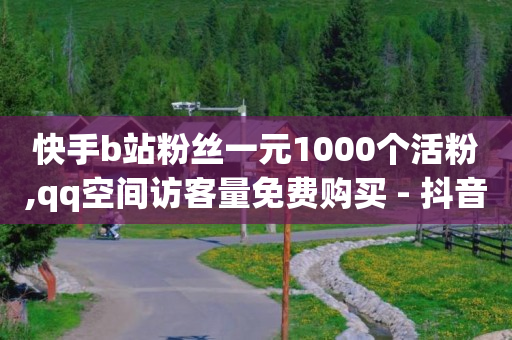 快手b站粉丝一元1000个活粉,qq空间访客量免费购买 - 抖音